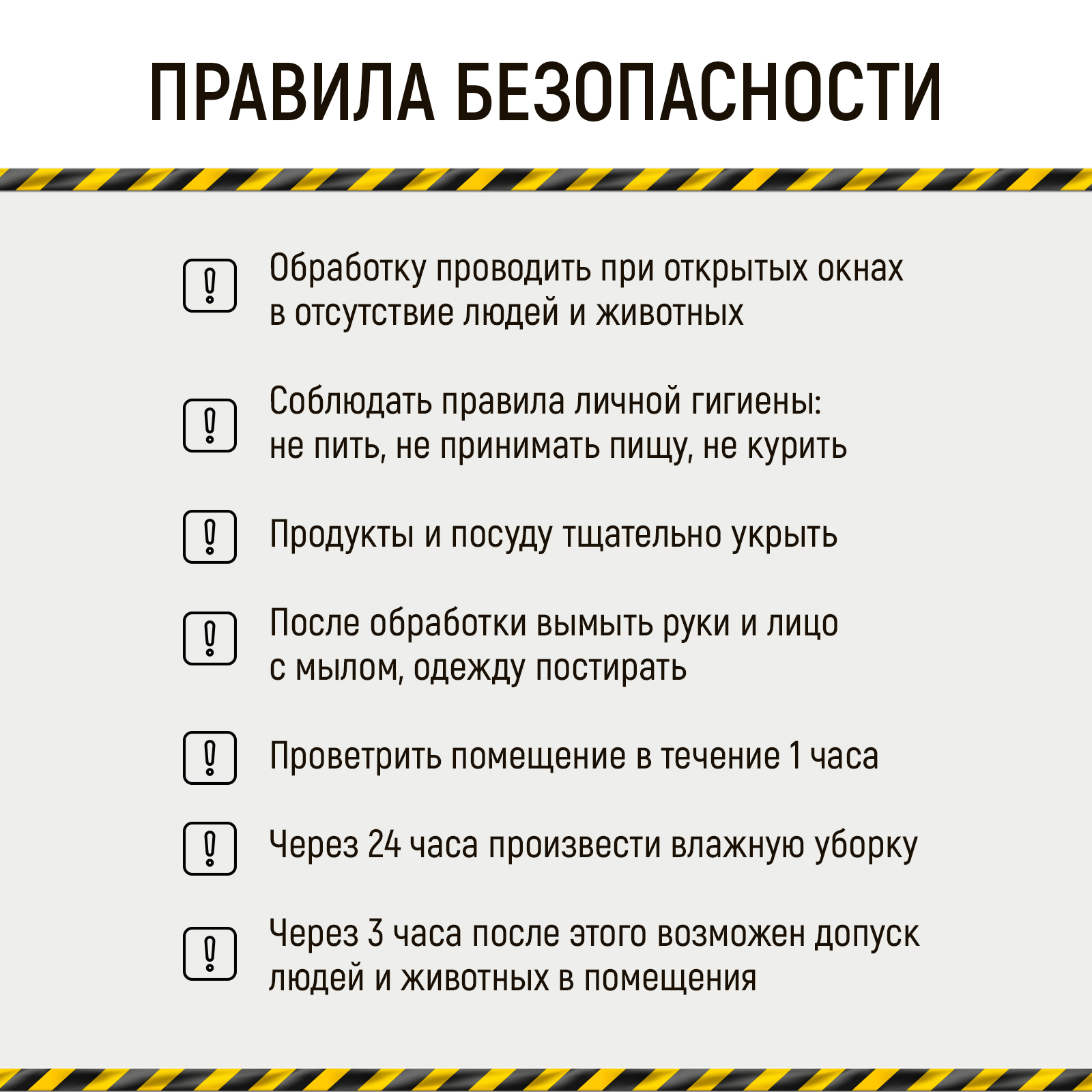 ПРАВИЛА БЕЗОПАСНОСТИ

Обработку проводить при открытых окнах в отсутствие людей и животных

Соблюдать правила личной гигиены: не пить, не принимать пищу, не курить

Продукты и посуду тщательно укрыть

После обработки вымыть руки и лицо с мылом, одежду постирать

Проветрить помещение в течение 1 часа

Через 24 часа произвести влажную уборку

Через 3 часа после этого возможен допуск людей и животных в помещения